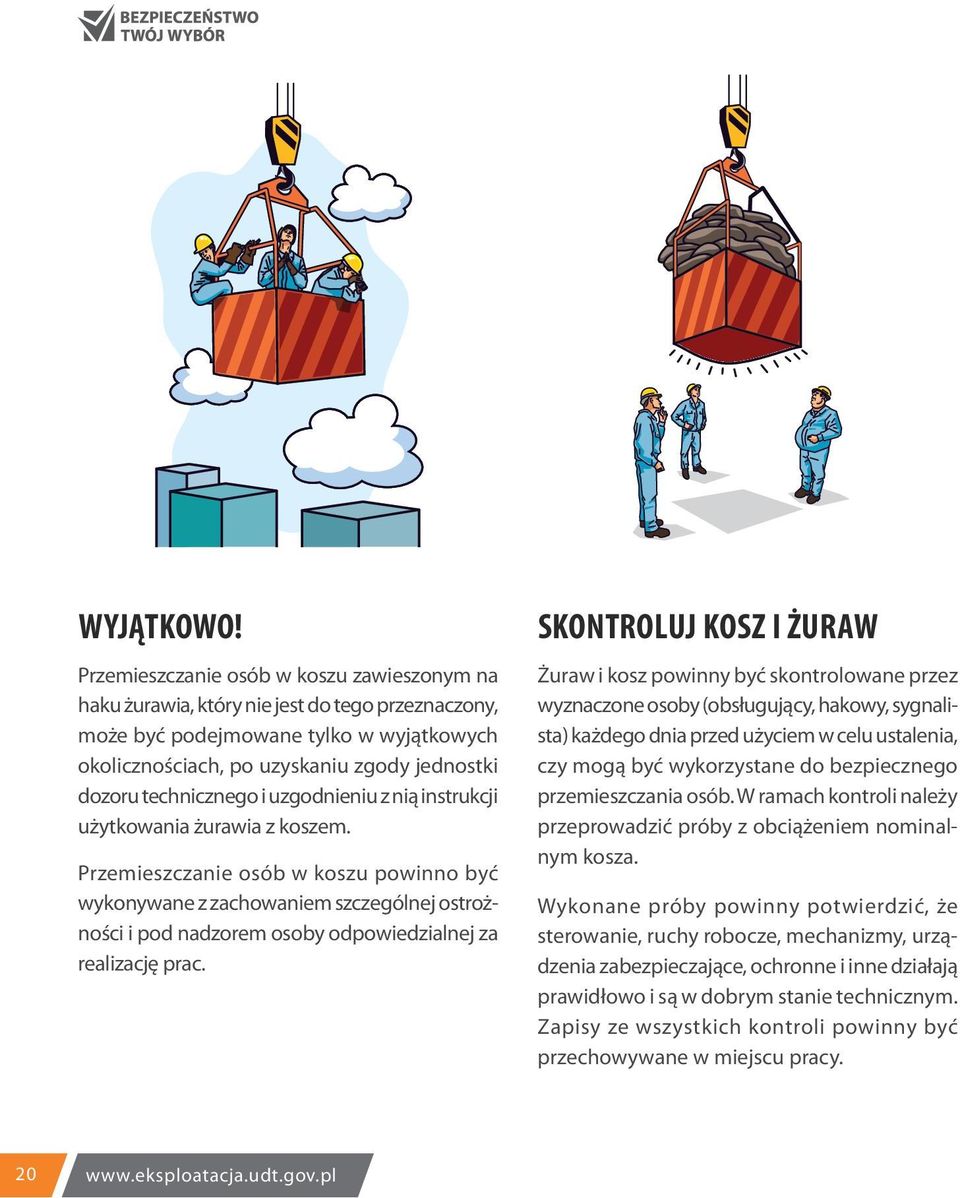 BEZPIECZEŃSTWO
TWÓJ WYBÓR

WYJĄTKOWO!

Przemieszczanie osób w koszu zawieszonym na haku żurawia, który nie jest do tego przeznaczony, może być podejmowane tylko w wyjątkowych okolicznościach, po uzyskaniu zgody jednostki dozoru technicznego i uzgodnieniu z nią instrukcji użytkowania żurawia z koszem.

Przemieszczanie osób w koszu powinno być wykonywane z zachowaniem szczególnej ostrożności i pod nadzorem osoby odpowiedzialnej za realizację prac.

SKONTROLUJ KOSZ I ŻURAW

Żuraw i kosz powinny być skontrolowane przez wyznaczone osoby (obsługujący, hakowy, sygnalista) każdego dnia przed użyciem w celu ustalenia, czy mogą być wykorzystane do bezpiecznego przemieszczania osób. W ramach kontroli należy przeprowadzić próby z obciążeniem nominalnym kosza.

Wykonane próby powinny potwierdzić, że sterowanie, ruchy robocze, mechanizmy, urządzenia zabezpieczające, ochronne i inne działają prawidłowo i są w dobrym stanie technicznym. Zapisy ze wszystkich kontroli powinny być przechowywane w miejscu pracy.

20 www.eksploatacja.udt.gov.pl